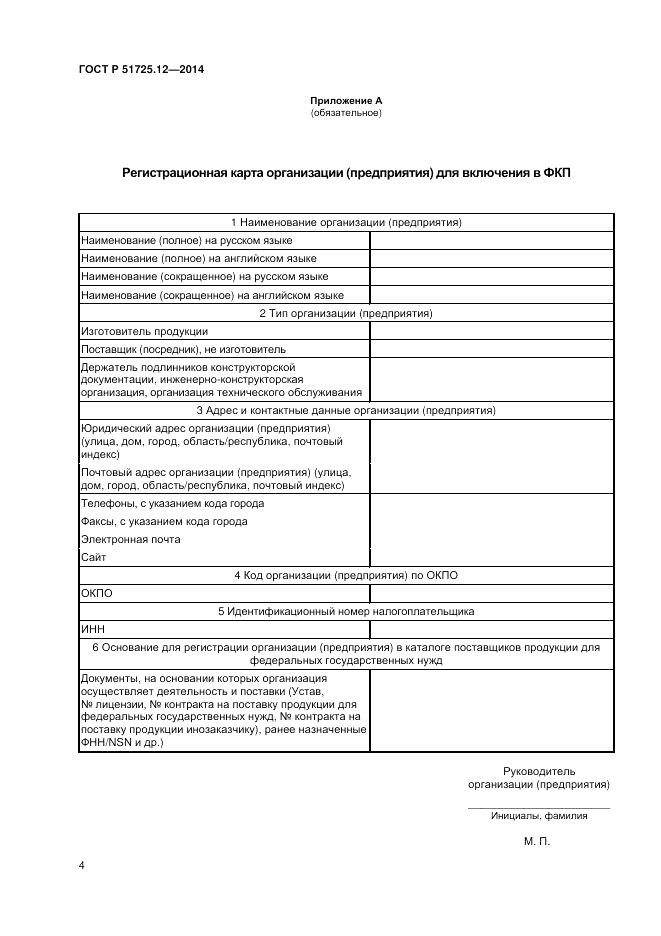 ГОСТ Р 51725.12—2014

Приложение А
(обязательное)

Регистрационная карта организации (предприятия) для включения в ФКП

| 1 Наименование организации (предприятия) | |
|---|---|
| Наименование (полное) на русском языке | |
| Наименование (полное) на английском языке | |
| Наименование (сокращенное) на русском языке | |
| Наименование (сокращенное) на английском языке | |
| 2 Тип организации (предприятия) | |
| Изготовитель продукции | |
| Поставщик (посредник), не изготовитель | |
| Держатель подлинников конструкторской документации, инженерно-конструкторская организация, организация технического обслуживания | |
| 3 Адрес и контактные данные организации (предприятия) | |
| Юридический адрес организации (предприятия) (улица, дом, город, область/республика, почтовый индекс) | |
| Почтовый адрес организации (предприятия) (улица, дом, город, область/республика, почтовый индекс) | |
| Телефоны, с указанием кода города | |
| Факсы, с указанием кода города | |
| Электронная почта | |
| Сайт | |
| 4 Код организации (предприятия) по ОКПО | |
| ОКПО | |
| 5 Идентификационный номер налогоплательщика | |
| ИНН | |
| 6 Основание для регистрации организации (предприятия) в каталоге поставщиков продукции для федеральных государственных нужд | |
| Документы, на основании которых организация осуществляет деятельность и поставки (Устав, № лицензии, № контракта на поставку продукции для федеральных государственных нужд, № контракта на поставку продукции инозаказчику), ранее назначенные ФНН/NSN и др.) | |

Руководитель
организации (предприятия)

Инициалы, фамилия

М. П.

4